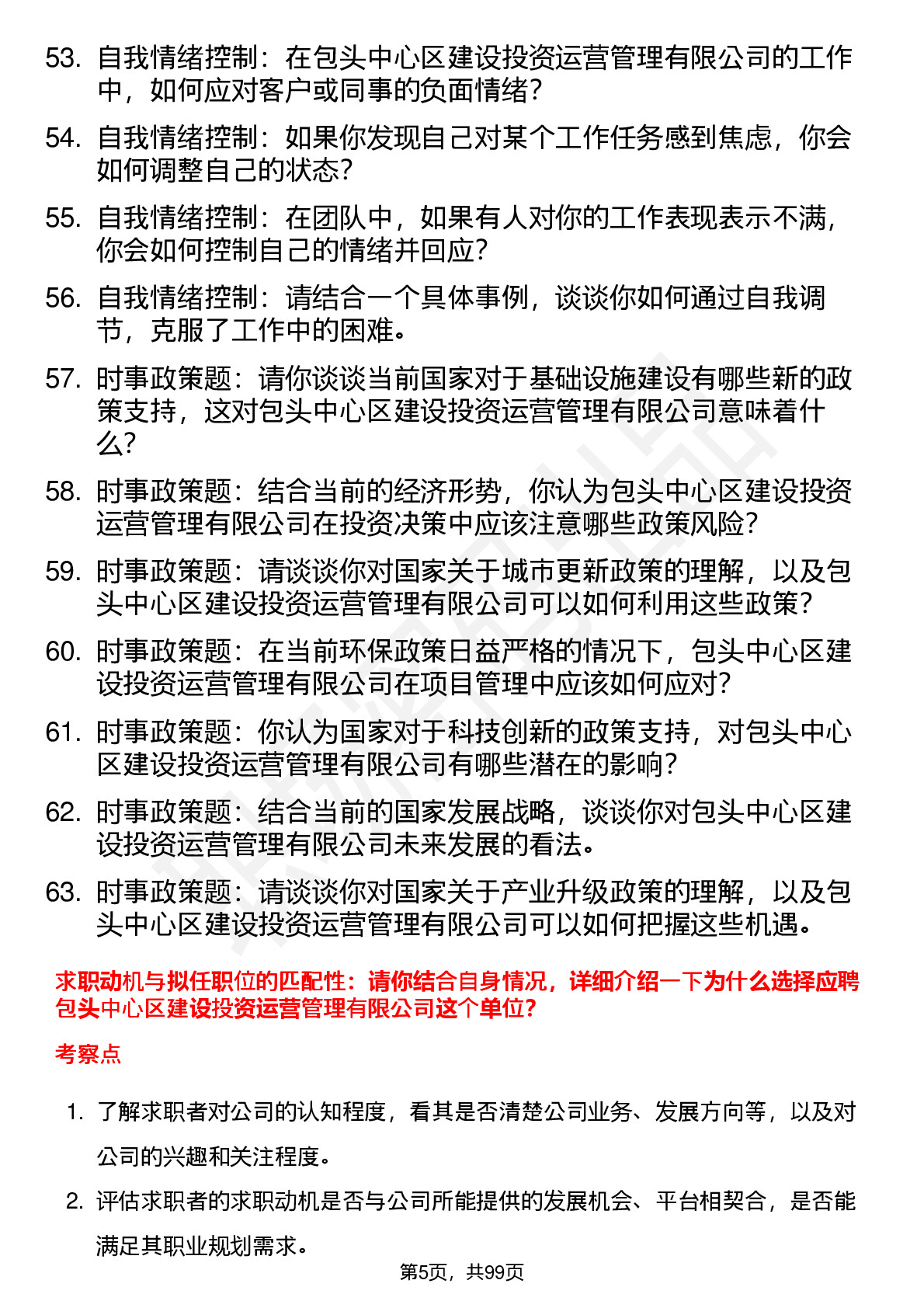 53. 自我情绪控制：在包头中心区建设投资运营管理有限公司的工作中，如何应对客户或同事的负面情绪？

54. 自我情绪控制：如果你发现自己对某个工作任务感到焦虑，你会如何调整自己的状态？

55. 自我情绪控制：在团队中，如果有人对你的工作表现表示不满，你会如何控制自己的情绪并回应？

56. 自我情绪控制：请结合一个具体事例，谈谈你如何通过自我调节，克服了工作中的困难。

57. 时事政策题：请你谈谈当前国家对于基础设施建设有哪些新的政策支持，这对包头中心区建设投资运营管理有限公司意味着什么？

58. 时事政策题：结合当前的经济形势，你认为包头中心区建设投资运营管理有限公司在投资决策中应该注意哪些政策风险？

59. 时事政策题：请谈谈你对国家关于城市更新政策的理解，以及包头中心区建设投资运营管理有限公司可以如何利用这些政策？

60. 时事政策题：在当前环保政策日益严格的情况下，包头中心区建设投资运营管理有限公司在项目管理中应该如何应对？

61. 时事政策题：你认为国家对于科技创新的政策支持，对包头中心区建设投资运营管理有限公司有哪些潜在的影响？

62. 时事政策题：结合当前的国家发展战略，谈谈你对包头中心区建设投资运营管理有限公司未来发展的看法。

63. 时事政策题：请谈谈你对国家关于产业升级政策的理解，以及包头中心区建设投资运营管理有限公司可以如何把握这些机遇。

求职动机与拟任职位的匹配性：请你结合自身情况，详细介绍一下为什么选择应聘包头中心区建设投资运营管理有限公司这个单位？

考察点

1. 了解求职者对公司的认知程度，看其是否清楚公司业务、发展方向等，以及对公司的兴趣和关注程度。

2. 评估求职者的求职动机是否与公司所能提供的发展机会、平台相契合，是否能满足其职业规划需求。

第5页，共99页